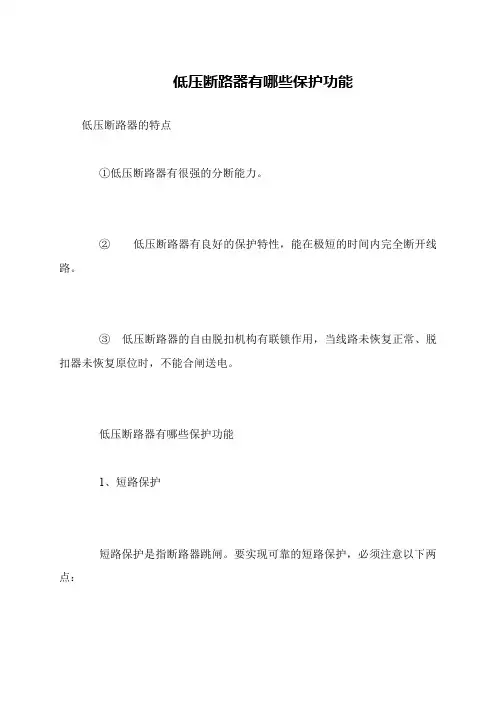 低压断路器有哪些保护功能

低压断路器的特点

①低压断路器有很强的分断能力。

② 低压断路器有良好的保护特性，能在极短的时间内完全断开线路。

③ 低压断路器的自由脱扣机构有联锁作用，当线路未恢复正常、脱扣器未恢复原位时，不能合闸送电。

低压断路器有哪些保护功能

1、短路保护

短路保护是指断路器跳闸。要实现可靠的短路保护，必须注意以下两点：